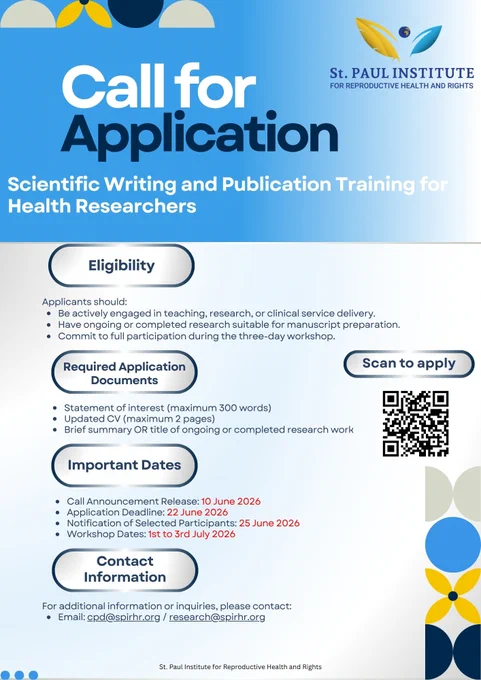 St. PAUL INSTITUTE
FOR REPRODUCTIVE HEALTH AND RIGHTS

Call for Application

Scientific Writing and Publication Training for Health Researchers

Eligibility

Applicants should:
• Be actively engaged in teaching, research, or clinical service delivery.
• Have ongoing or completed research suitable for manuscript preparation.
• Commit to full participation during the three-day workshop.

Required Application Documents

• Statement of interest (maximum 300 words)
• Updated CV (maximum 2 pages)
• Brief summary OR title of ongoing or completed research work

Scan to apply

Important Dates

• Call Announcement Release: 10 June 2026
• Application Deadline: 22 June 2026
• Notification of Selected Participants: 25 June 2026
• Workshop Dates: 1st to 3rd July 2026

Contact Information

For additional information or inquiries, please contact:
• Email: cpd@spirhr.org / research@spirhr.org

St. Paul Institute for Reproductive Health and Rights